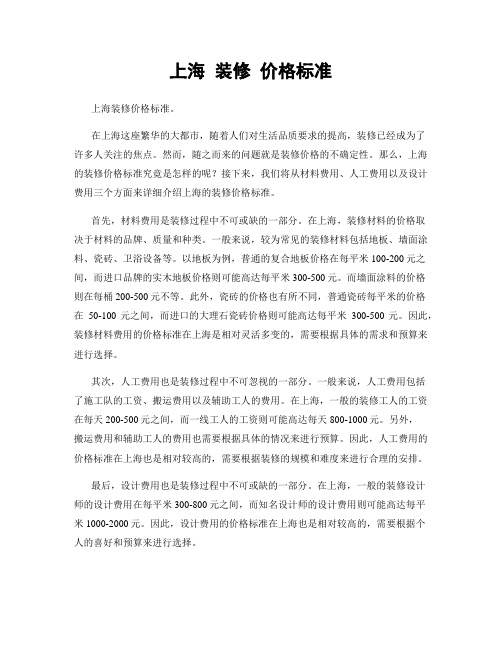 上海 装修 价格标准

上海装修价格标准。

在上海这座繁华的大都市，随着人们对生活品质要求的提高，装修已经成为了许多人关注的焦点。然而，随之而来的问题就是装修价格的不确定性。那么，上海的装修价格标准究竟是怎样的呢？接下来，我们将从材料费用、人工费用以及设计费用三个方面来详细介绍上海的装修价格标准。

首先，材料费用是装修过程中不可或缺的一部分。在上海，装修材料的价格取决于材料的品牌、质量和种类。一般来说，较为常见的装修材料包括地板、墙面涂料、瓷砖、卫浴设备等。以地板为例，普通的复合地板价格在每平米 100-200 元之间，而进口品牌的实木地板价格则可能高达每平米 300-500 元。而墙面涂料的价格则在每桶 200-500 元不等。此外，瓷砖的价格也有所不同，普通瓷砖每平米的价格在 50-100 元之间，而进口的大理石瓷砖价格则可能高达每平米 300-500 元。因此，装修材料费用的价格标准在上海是相对灵活多变的，需要根据具体的需求和预算来进行选择。

其次，人工费用也是装修过程中不可忽视的一部分。一般来说，人工费用包括了施工队的工资、搬运费用以及辅助工人的费用。在上海，一般的装修工人的工资在每天 200-500 元之间，而一线工人的工资则可能高达每天 800-1000 元。另外，搬运费用和辅助工人的费用也需要根据具体的情况来进行预算。因此，人工费用的价格标准在上海也是相对较高的，需要根据装修的规模和难度来进行合理的安排。

最后，设计费用也是装修过程中不可或缺的一部分。在上海，一般的装修设计师的设计费用在每平米 300-800 元之间，而知名设计师的设计费用则可能高达每平米 1000-2000 元。因此，设计费用的价格标准在上海也是相对较高的，需要根据个人的喜好和预算来进行选择。